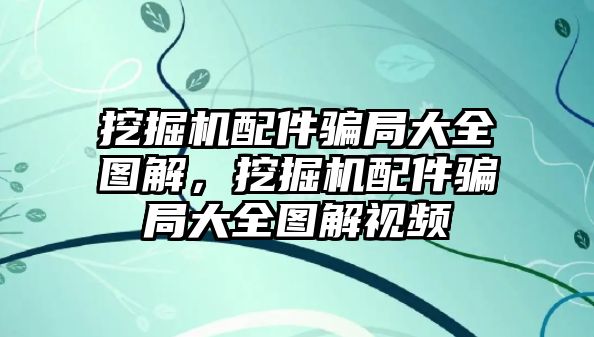 挖掘机配件骗局大全图解，挖掘机配件骗局大全图解视频